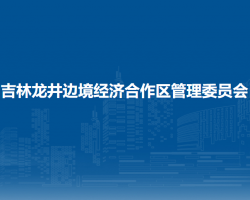 吉林龙井边境经济合作区管理委员会